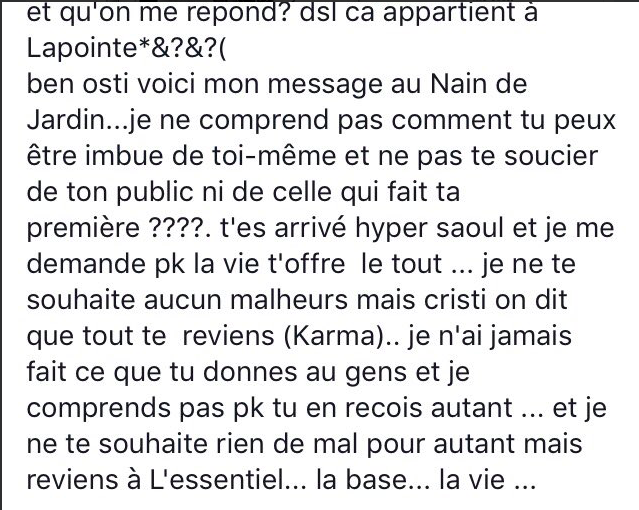 et qu'on me repond? dsl ca appartient à Lapointe*&?&?(
ben osti voici mon message au Nain de Jardin...je ne comprend pas comment tu peux être imbue de toi-même et ne pas te soucier de ton public ni de celle qui fait ta première ????. t'es arrivé hyper saoul et je me demande pk la vie t'offre le tout ... je ne te souhaite aucun malheurs mais cristi on dit que tout te reviens (Karma).. je n'ai jamais fait ce que tu donnes au gens et je comprends pas pk tu en recois autant ... et je ne te souhaite rien de mal pour autant mais reviens à L'essentiel... la base... la vie ...